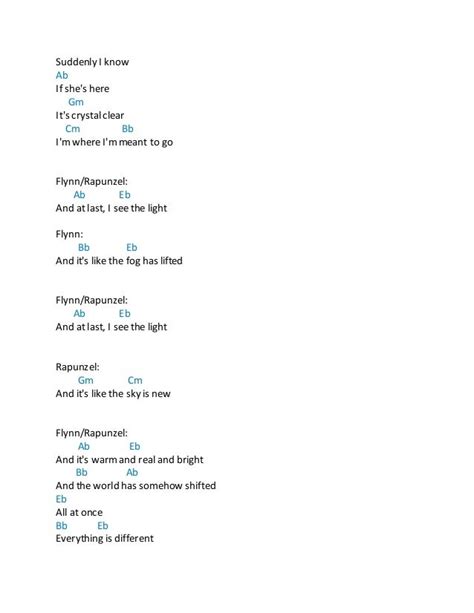 Suddenly I know
Ab
If she's here
Gm
It's crystal clear
Cm Bb
I'm where I'm meant to go

Flynn/Rapunzel:
Ab Eb
And at last, I see the light

Flynn:
Bb Eb
And it's like the fog has lifted

Flynn/Rapunzel:
Ab Eb
And at last, I see the light

Rapunzel:
Gm Cm
And it's like the sky is new

Flynn/Rapunzel:
Ab Eb
And it's warm and real and bright
Bb Ab
And the world has somehow shifted
Eb
All at once
Bb Eb
Everything is different